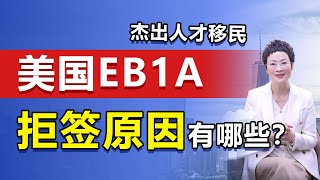 杰出人才移民

美国EB1A

拒签原因有哪些？